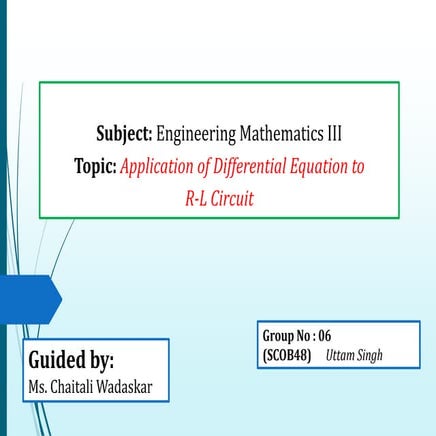 Subject: Engineering Mathematics III
Topic: Application of Differential Equation to R-L Circuit

Guided by:
Ms. Chaitali Wadaskar

Group No : 06
(SCOB48) Uttam Singh